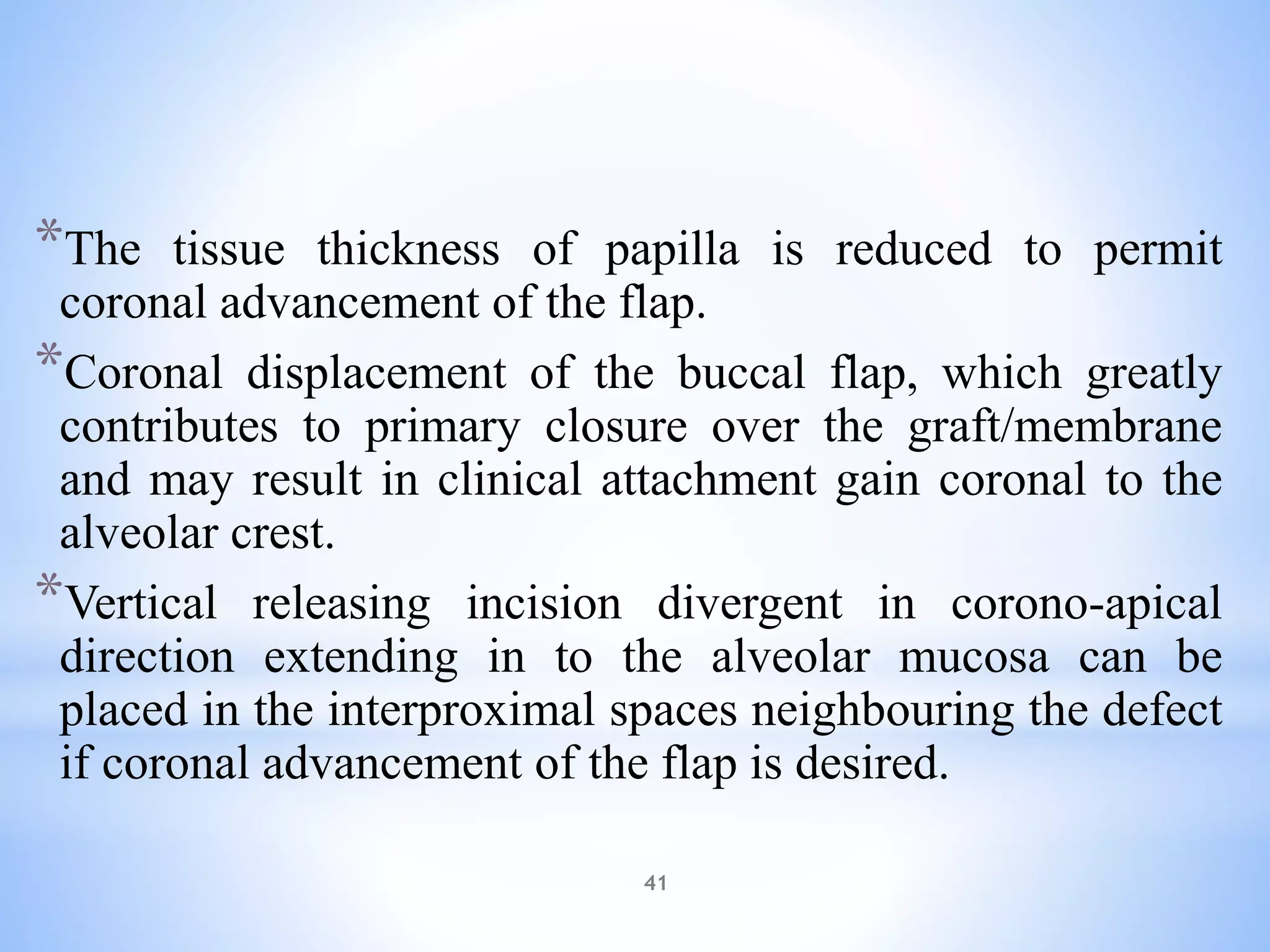 *The tissue thickness of papilla is reduced to permit coronal advancement of the flap.

*Coronal displacement of the buccal flap, which greatly contributes to primary closure over the graft/membrane and may result in clinical attachment gain coronal to the alveolar crest.

*Vertical releasing incision divergent in corono-apical direction extending in to the alveolar mucosa can be placed in the interproximal spaces neighbouring the defect if coronal advancement of the flap is desired.

41